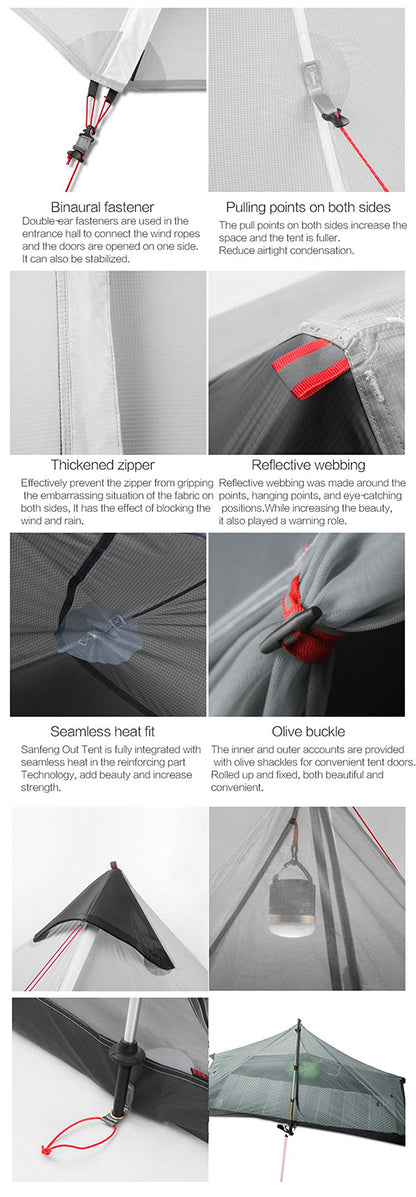 Binaural fastener
Double-ear fasteners are used in the entrance hall to connect the wind ropes and the doors are opened on one side. It can also be stabilized.

Pulling points on both sides
The pull points on both sides increase the space and the tent is fuller. Reduce airtight condensation.

Thickened zipper
Effectively prevent the zipper from gripping the embarrassing situation of the fabric on both sides, It has the effect of blocking the wind and rain.

Reflective webbing
Reflective webbing was made around the points, hanging points, and eye-catching positions.While increasing the beauty, it also played a warning role.

Seamless heat fit
Sanfeng Out Tent is fully integrated with seamless heat in the reinforcing part Technology, add beauty and increase strength.

Olive buckle
The inner and outer accounts are provided with olive shackles for convenient tent doors. Rolled up and fixed, both beautiful and convenient.